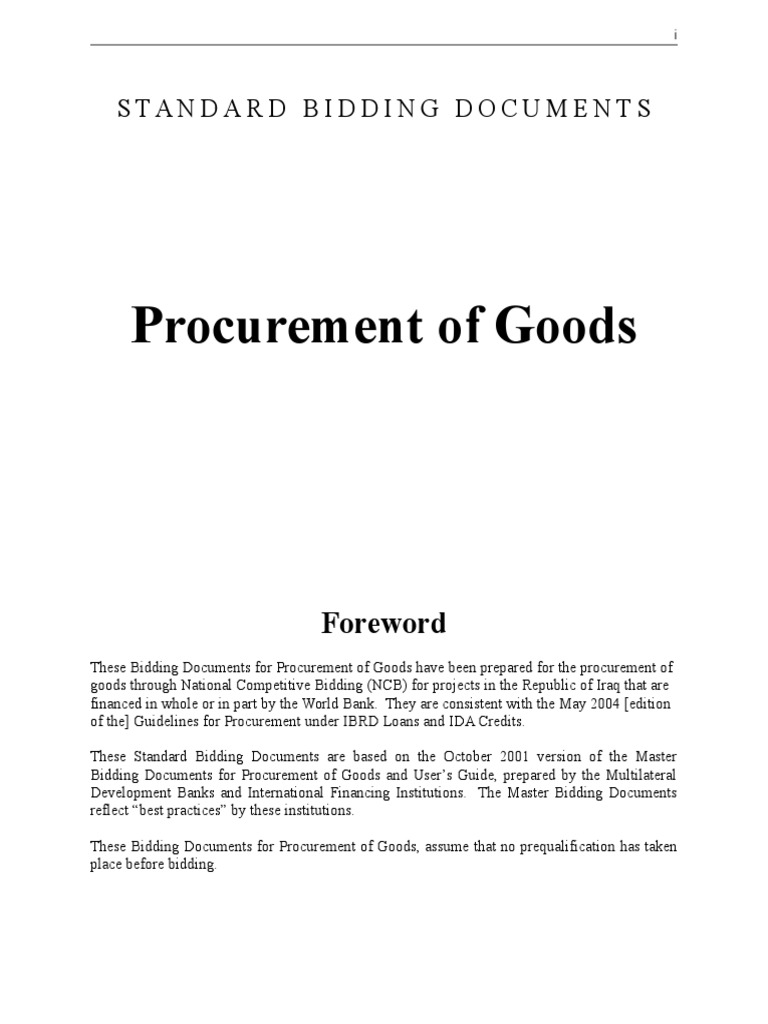 i

STANDARD BIDDING DOCUMENTS

Procurement of Goods

Foreword

These Bidding Documents for Procurement of Goods have been prepared for the procurement of goods through National Competitive Bidding (NCB) for projects in the Republic of Iraq that are financed in whole or in part by the World Bank. They are consistent with the May 2004 [edition of the] Guidelines for Procurement under IBRD Loans and IDA Credits.

These Standard Bidding Documents are based on the October 2001 version of the Master Bidding Documents for Procurement of Goods and User's Guide, prepared by the Multilateral Development Banks and International Financing Institutions. The Master Bidding Documents reflect "best practices" by these institutions.

These Bidding Documents for Procurement of Goods, assume that no prequalification has taken place before bidding.